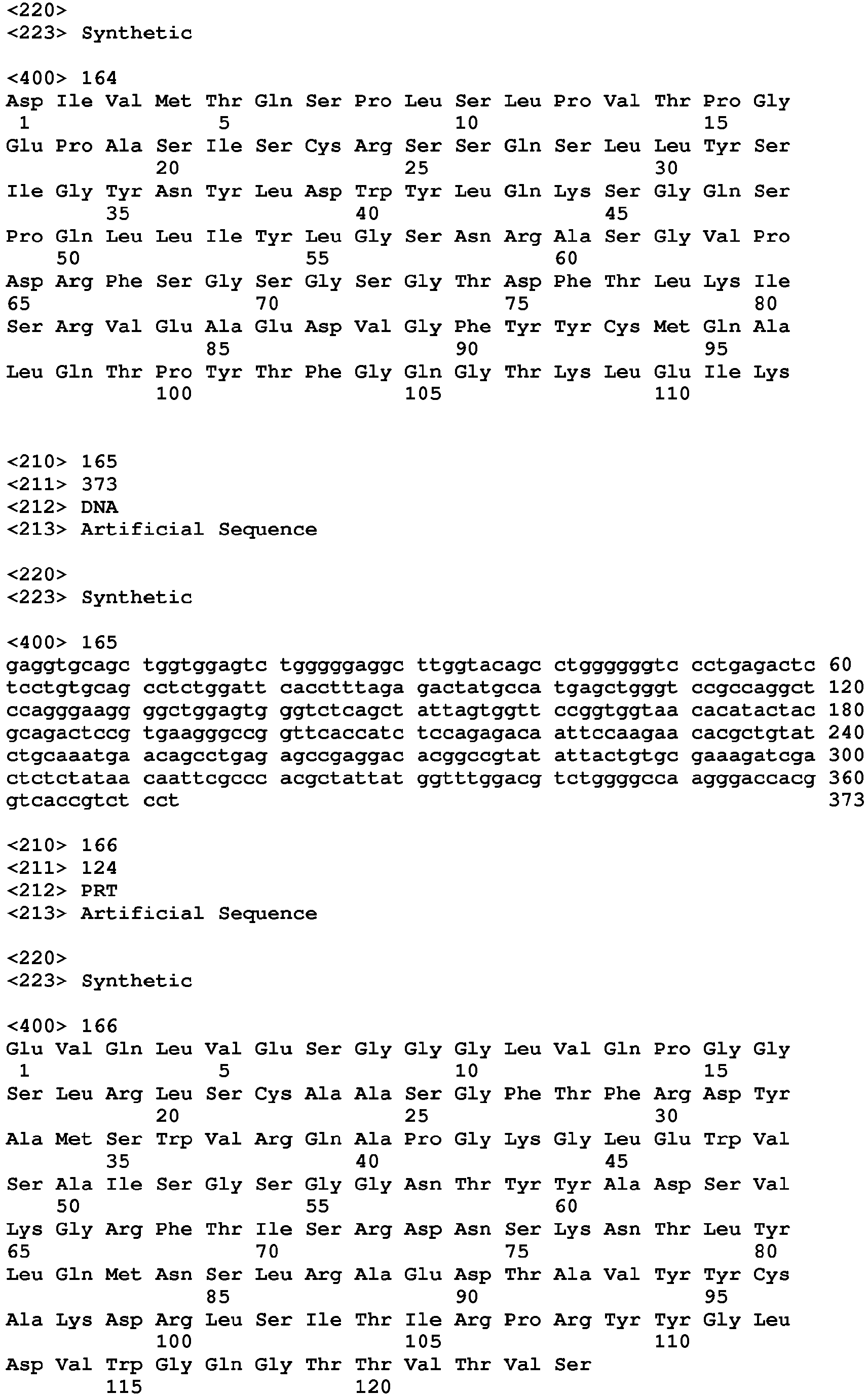 <220>
<223> Synthetic

<400> 164
Asp Ile Val Met Thr Gln Ser Pro Leu Ser Leu Pro Val Thr Pro Gly
1 5 10 15
Glu Pro Ala Ser Ile Ser Cys Arg Ser Ser Gln Ser Leu Leu Tyr Ser
20 25 30
Ile Gly Tyr Asn Tyr Leu Asp Trp Tyr Leu Gln Lys Ser Gly Gln Ser
35 40 45
Pro Gln Leu Leu Ile Tyr Leu Gly Ser Asn Arg Ala Ser Gly Val Pro
50 55 60
Asp Arg Phe Ser Gly Ser Gly Ser Gly Thr Asp Phe Thr Leu Lys Ile
65 70 75 80
Ser Arg Val Glu Ala Glu Asp Val Gly Phe Tyr Tyr Cys Met Gln Ala
85 90 95
Leu Gln Thr Pro Tyr Thr Phe Gly Gln Gly Thr Lys Leu Glu Ile Lys
100 105 110

<210> 165
<211> 373
<212> DNA
<213> Artificial Sequence

<220>
<223> Synthetic

<400> 165
gaggtgcagc tggtggagtc tgggggaggc ttggtacagc ctggggggtc cctgagactc 60
tcctgtgcag cctctggatt cacctttaga gactatgcca tgagctgggt ccgccaggct 120
ccagggaagg ggctggagtg ggtctcagct attagtggtt ccggtggtaa cacatactac 180
gcagactccg tgaagggccg gttcaccatc tccagagaca attccaagaa cacgctgtat 240
ctgcaaatga acagcctgag agccgaggac acggccgtat attactgtgc gaaagatcga 300
ctctctataa caattcgccc acgctattat ggtttggacg tctggggcca agggaccacg 360
gtcaccgtct cct 373

<210> 166
<211> 124
<212> PRT
<213> Artificial Sequence

<220>
<223> Synthetic

<400> 166
Glu Val Gln Leu Val Glu Ser Gly Gly Gly Leu Val Gln Pro Gly Gly
1 5 10 15
Ser Leu Arg Leu Ser Cys Ala Ala Ser Gly Phe Thr Phe Arg Asp Tyr
20 25 30
Ala Met Ser Trp Val Arg Gln Ala Pro Gly Lys Gly Leu Glu Trp Val
35 40 45
Ser Ala Ile Ser Gly Ser Gly Gly Asn Thr Tyr Tyr Ala Asp Ser Val
50 55 60
Lys Gly Arg Phe Thr Ile Ser Arg Asp Asn Ser Lys Asn Thr Leu Tyr
65 70 75 80
Leu Gln Met Asn Ser Leu Arg Ala Glu Asp Thr Ala Val Tyr Tyr Cys
85 90 95
Ala Lys Asp Arg Leu Ser Ile Thr Ile Arg Pro Arg Tyr Tyr Gly Leu
100 105 110
Asp Val Trp Gly Gln Gly Thr Thr Val Thr Val Ser
115 120